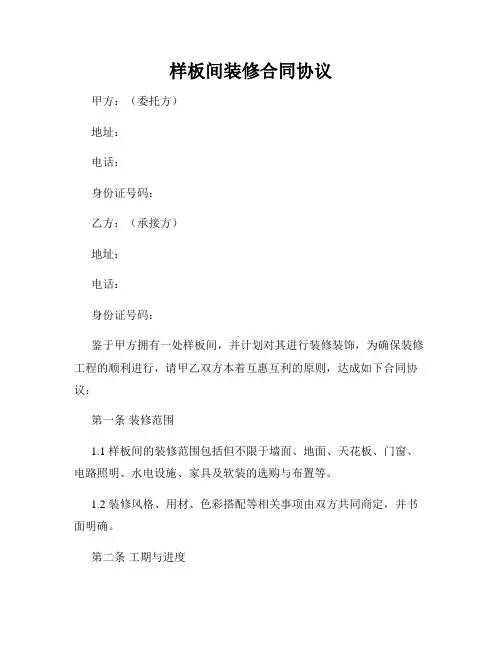 样板间装修合同协议

甲方：（委托方）

地址：

电话：

身份证号码：

乙方：（承接方）

地址：

电话：

身份证号码：

鉴于甲方拥有一处样板间，并计划对其进行装修装饰，为确保装修工程的顺利进行，请甲乙双方本着互惠互利的原则，达成如下合同协议：

第一条 装修范围

1.1 样板间的装修范围包括但不限于墙面、地面、天花板、门窗、电路照明、水电设施、家具及软装的选购与布置等。

1.2 装修风格、用材、色彩搭配等相关事项由双方共同商定，并书面明确。

第二条 工期与进度